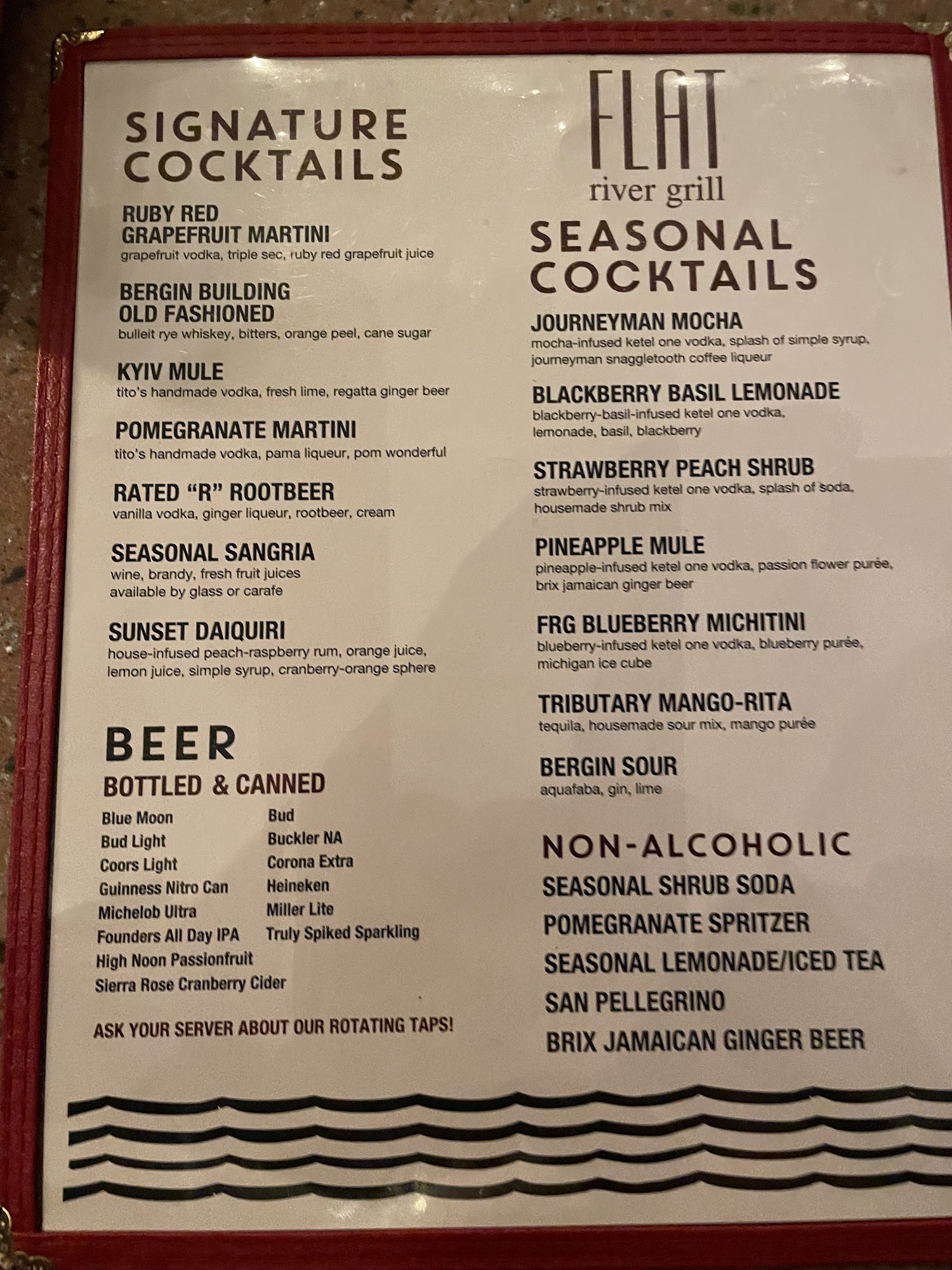 SIGNATURE COCKTAILS

RUBY RED GRAPEFRUIT MARTINI
grapefruit vodka, triple sec, ruby red grapefruit juice

BERGIN BUILDING OLD FASHIONED
bulleit rye whiskey, bitters, orange peel, cane sugar

KYIV MULE
tito's handmade vodka, fresh lime, regatta ginger beer

POMEGRANATE MARTINI
tito's handmade vodka, pama liqueur, pom wonderful

RATED "R" ROOTBEER
vanilla vodka, ginger liqueur, rootbeer, cream

SEASONAL SANGRIA
wine, brandy, fresh fruit juices
available by glass or carafe

SUNSET DAIQUIRI
house-infused peach-raspberry rum, orange juice, lemon juice, simple syrup, cranberry-orange sphere

BEER
BOTTLED & CANNED

Blue Moon
Bud Light
Coors Light
Guinness Nitro Can
Michelob Ultra
Founders All Day IPA
High Noon Passionfruit
Sierra Rose Cranberry Cider

Bud
Buckler NA
Corona Extra
Heineken
Miller Lite
Truly Spiked Sparkling

ASK YOUR SERVER ABOUT OUR ROTATING TAPS!

FLAT
river grill

SEASONAL COCKTAILS

JOURNEYMAN MOCHA
mocha-infused ketel one vodka, splash of simple syrup, journeyman snaggletooth coffee liqueur

BLACKBERRY BASIL LEMONADE
blackberry-basil-infused ketel one vodka, lemonade, basil, blackberry

STRAWBERRY PEACH SHRUB
strawberry-infused ketel one vodka, splash of soda, housemade shrub mix

PINEAPPLE MULE
pineapple-infused ketel one vodka, passion flower purée, brix jamaican ginger beer

FRG BLUEBERRY MICHITINI
blueberry-infused ketel one vodka, blueberry purée, michigan ice cube

TRIBUTARY MANGO-RITA
tequila, housemade sour mix, mango purée

BERGIN SOUR
aquafaba, gin, lime

NON-ALCOHOLIC
SEASONAL SHRUB SODA
POMEGRANATE SPRITZER
SEASONAL LEMONADE/ICED TEA
SAN PELLEGRINO
BRIX JAMAICAN GINGER BEER